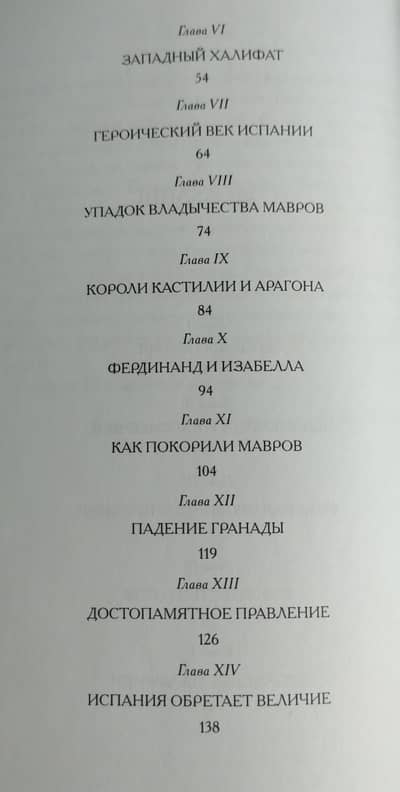 Глава VI

ЗАПАДНЫЙ ХАЛИФАТ

54

Глава VII

ГЕРОИЧЕСКИЙ ВЕК ИСПАНИИ

64

Глава VIII

УПАДОК ВЛАДЫЧЕСТВА МАВРОВ

74

Глава IX

КОРОЛИ КАСТИЛИИ И АРАГОНА

84

Глава X

ФЕРДИНАНД И ИЗАБЕЛЛА

94

Глава XI

КАК ПОКОРИЛИ МАВРОВ

104

Глава XII

ПАДЕНИЕ ГРАНАДЫ

119

Глава XIII

ДОСТОПАМЯТНОЕ ПРАВЛЕНИЕ

126

Глава XIV

ИСПАНИЯ ОБРЕТАЕТ ВЕЛИЧИЕ

138